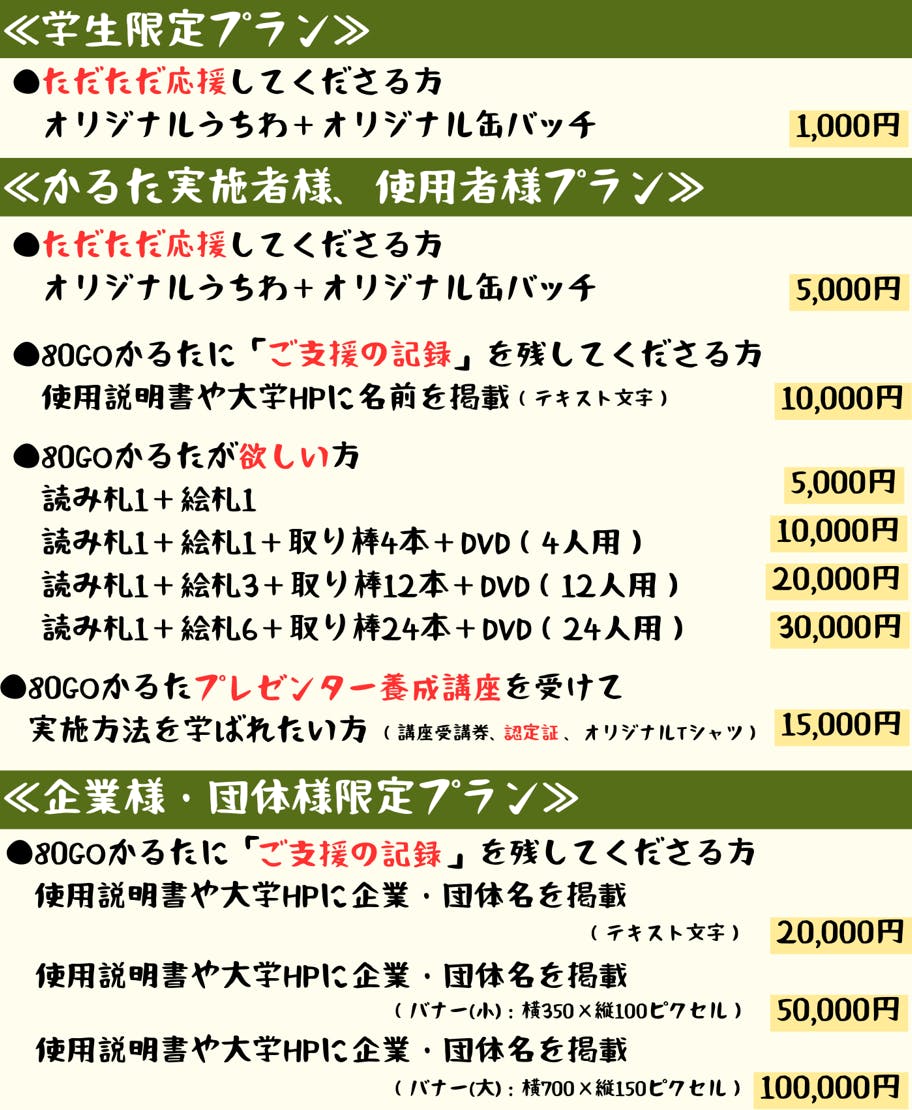 ≪学生限定プラン≫

●ただただ応援してくださる方
オリジナルうちわ＋オリジナル缶バッチ 1,000円

≪かるた実施者様、使用者様プラン≫

●ただただ応援してくださる方
オリジナルうちわ＋オリジナル缶バッチ 5,000円

●80GOかるたに「ご支援の記録」を残してくださる方
使用説明書や大学HPに名前を掲載（テキスト文字） 10,000円

●80GOかるたが欲しい方
読み札1＋絵札1 5,000円
読み札1＋絵札1＋取り棒4本＋DVD（4人用） 10,000円
読み札1＋絵札3＋取り棒12本＋DVD（12人用） 20,000円
読み札1＋絵札6＋取り棒24本＋DVD（24人用） 30,000円

●80GOかるたプレゼンター養成講座を受けて
実施方法を学ばれたい方（講座受講券、認定証、オリジナルTシャツ） 15,000円

≪企業様・団体様限定プラン≫

●80GOかるたに「ご支援の記録」を残してくださる方
使用説明書や大学HPに企業・団体名を掲載
（テキスト文字） 20,000円
使用説明書や大学HPに企業・団体名を掲載
（バナー(小)：横350×縦100ピクセル） 50,000円
使用説明書や大学HPに企業・団体名を掲載
（バナー(大)：横700×縦150ピクセル） 100,000円